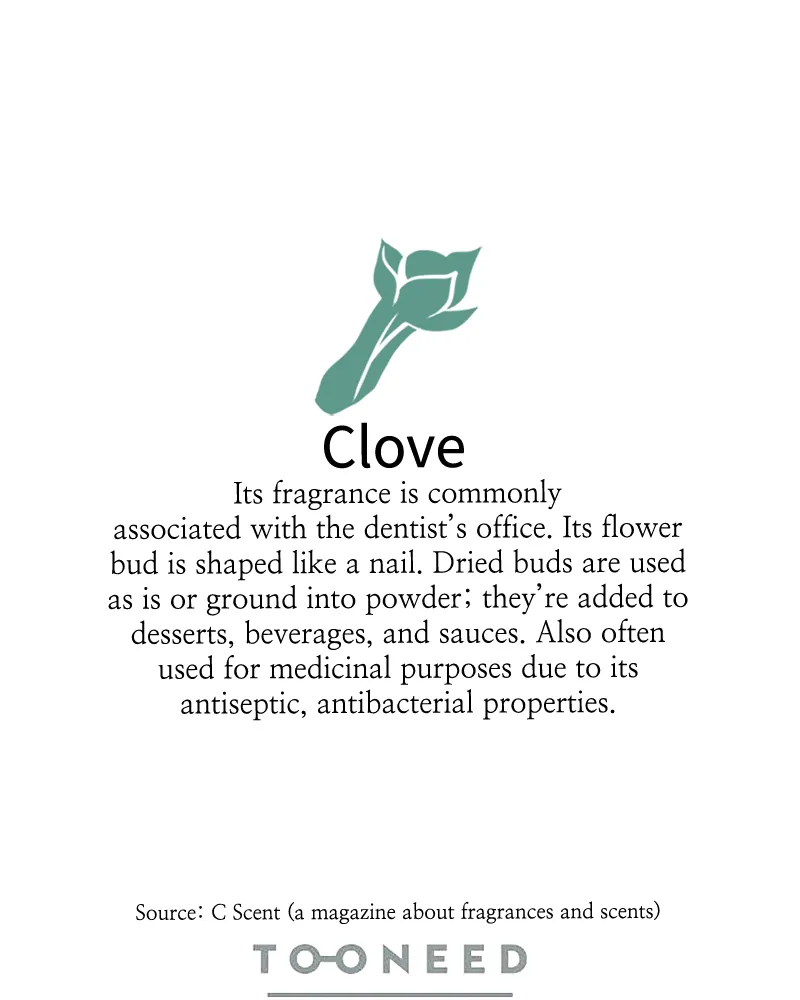 Clove

Its fragrance is commonly associated with the dentist's office. Its flower bud is shaped like a nail. Dried buds are used as is or ground into powder; they're added to desserts, beverages, and sauces. Also often used for medicinal purposes due to its antiseptic, antibacterial properties.

Source: C Scent (a magazine about fragrances and scents)

TOONEED